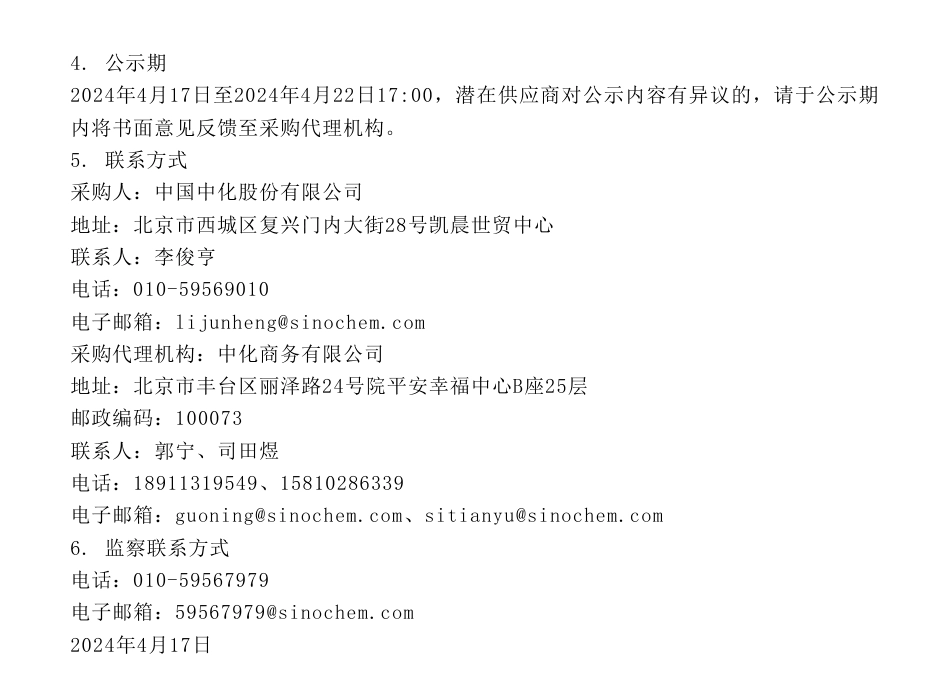 4. 公示期
2024年4月17日至2024年4月22日17:00，潜在供应商对公示内容有异议的，请于公示期内将书面意见反馈至采购代理机构。
5. 联系方式
采购人：中国中化股份有限公司
地址：北京市西城区复兴门内大街28号凯晨世贸中心
联系人：李俊亨
电话：010-59569010
电子邮箱：lijunheng@sinochem.com
采购代理机构：中化商务有限公司
地址：北京市丰台区丽泽路24号院平安幸福中心B座25层
邮政编码：100073
联系人：郭宁、司田煜
电话：18911319549、15810286339
电子邮箱：guoning@sinochem.com、sitianyu@sinochem.com
6. 监察联系方式
电话：010-59567979
电子邮箱：59567979@sinochem.com
2024年4月17日